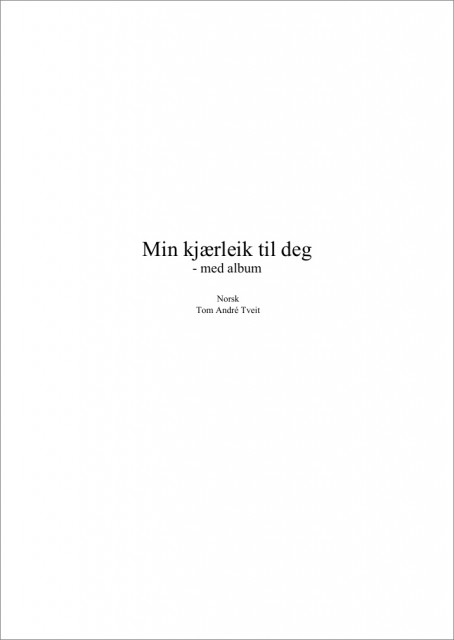 Min kjærleik til deg
- med album

Norsk
Tom André Tveit